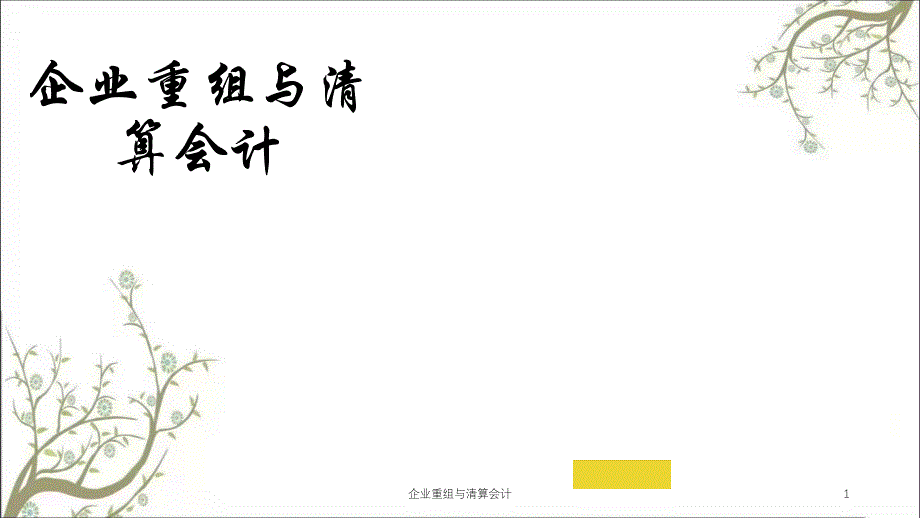 企业重组与清算会计

企业重组与清算会计

1